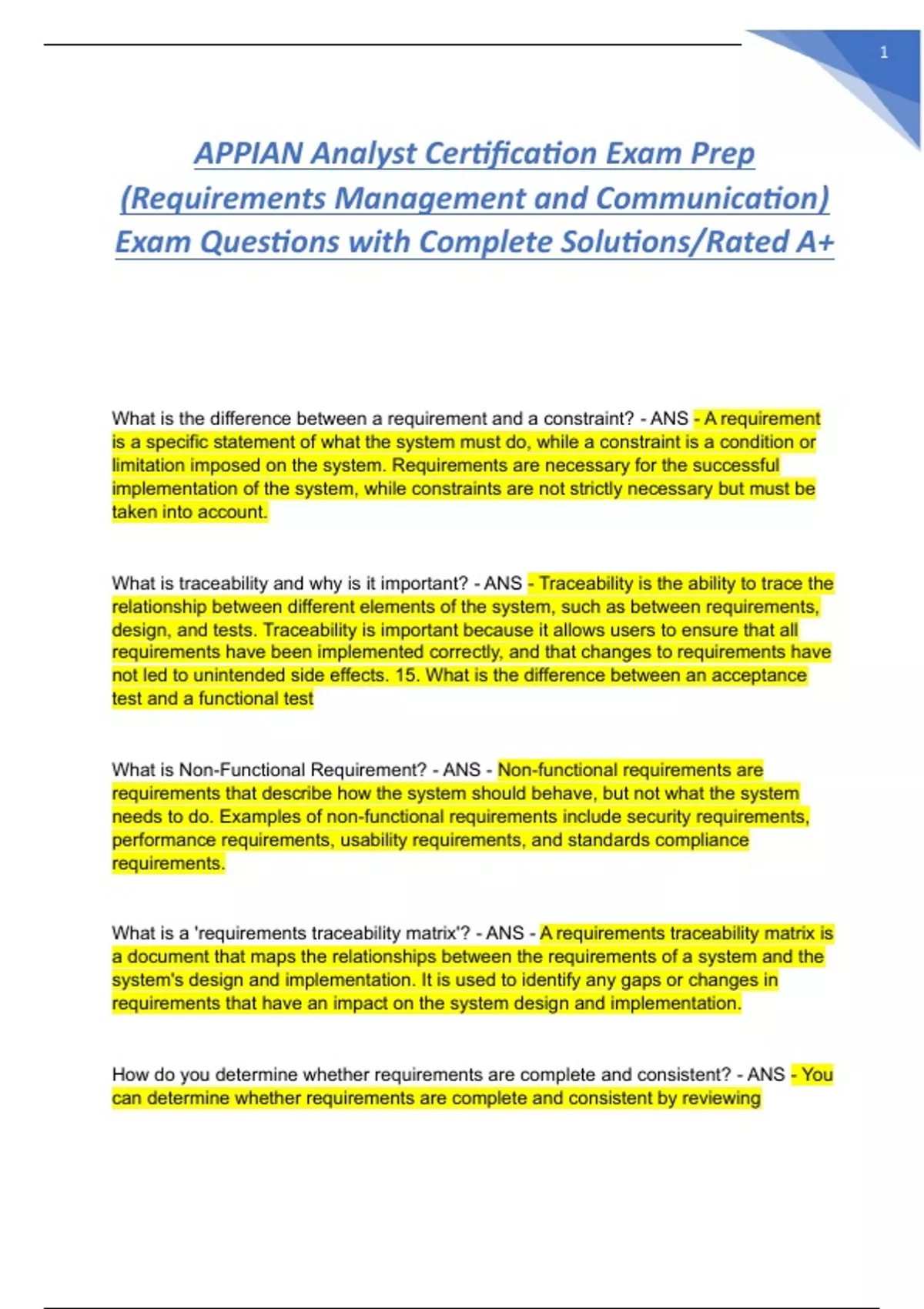 1

APPIAN Analyst Certification Exam Prep (Requirements Management and Communication) Exam Questions with Complete Solutions/Rated A+

What is the difference between a requirement and a constraint? - ANS - A requirement is a specific statement of what the system must do, while a constraint is a condition or limitation imposed on the system. Requirements are necessary for the successful implementation of the system, while constraints are not strictly necessary but must be taken into account.

What is traceability and why is it important? - ANS - Traceability is the ability to trace the relationship between different elements of the system, such as between requirements, design, and tests. Traceability is important because it allows users to ensure that all requirements have been implemented correctly, and that changes to requirements have not led to unintended side effects. 15. What is the difference between an acceptance test and a functional test

What is Non-Functional Requirement? - ANS - Non-functional requirements are requirements that describe how the system should behave, but not what the system needs to do. Examples of non-functional requirements include security requirements, performance requirements, usability requirements, and standards compliance requirements.

What is a 'requirements traceability matrix'? - ANS - A requirements traceability matrix is a document that maps the relationships between the requirements of a system and the system's design and implementation. It is used to identify any gaps or changes in requirements that have an impact on the system design and implementation.

How do you determine whether requirements are complete and consistent? - ANS - You can determine whether requirements are complete and consistent by reviewing